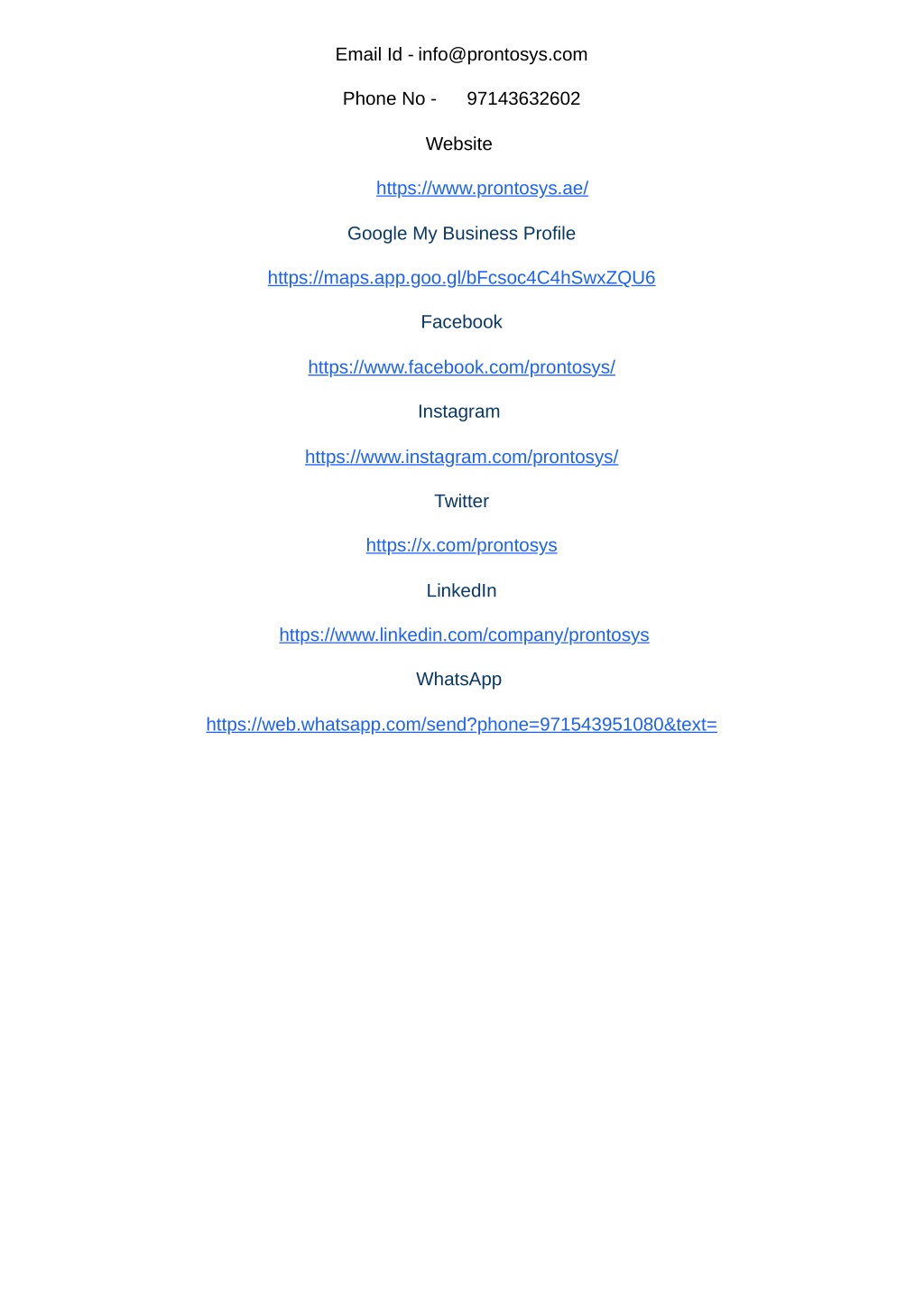 Email Id - info@prontosys.com

Phone No - 97143632602

Website

https://www.prontosys.ae/

Google My Business Profile

https://maps.app.goo.gl/bFcsoc4C4hSwxZQU6

Facebook

https://www.facebook.com/prontosys/

Instagram

https://www.instagram.com/prontosys/

Twitter

https://x.com/prontosys

LinkedIn

https://www.linkedin.com/company/prontosys

WhatsApp

https://web.whatsapp.com/send?phone=971543951080&text=